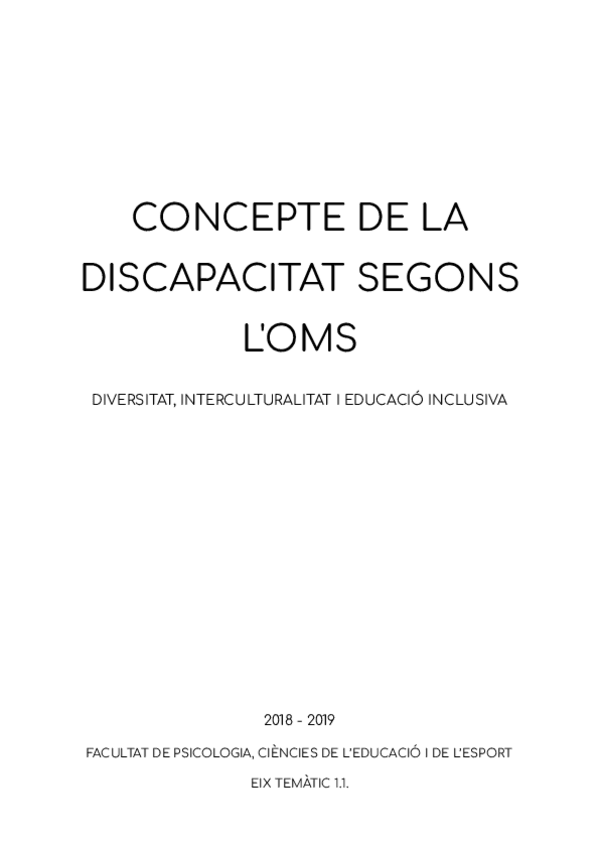 CONCEPTE DE LA DISCAPACITAT SEGONS L'OMS

DIVERSITAT, INTERCULTURALITAT I EDUCACIÓ INCLUSIVA

2018 - 2019

FACULTAT DE PSICOLOGIA, CIÈNCIES DE L'EDUCACIÓ I DE L'ESPORT

EIX TEMÀTIC 1.1.